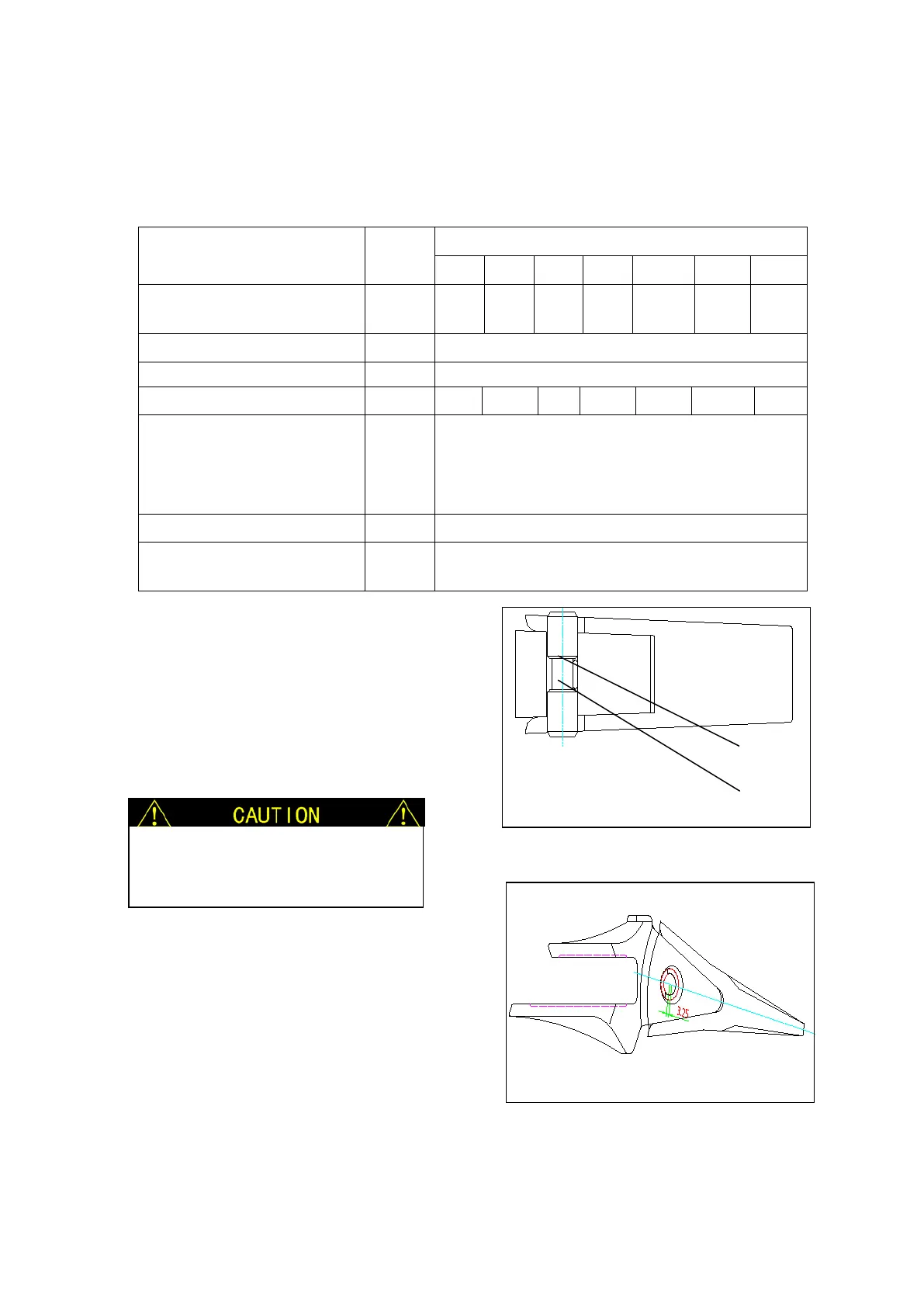 CAUTION

3.25